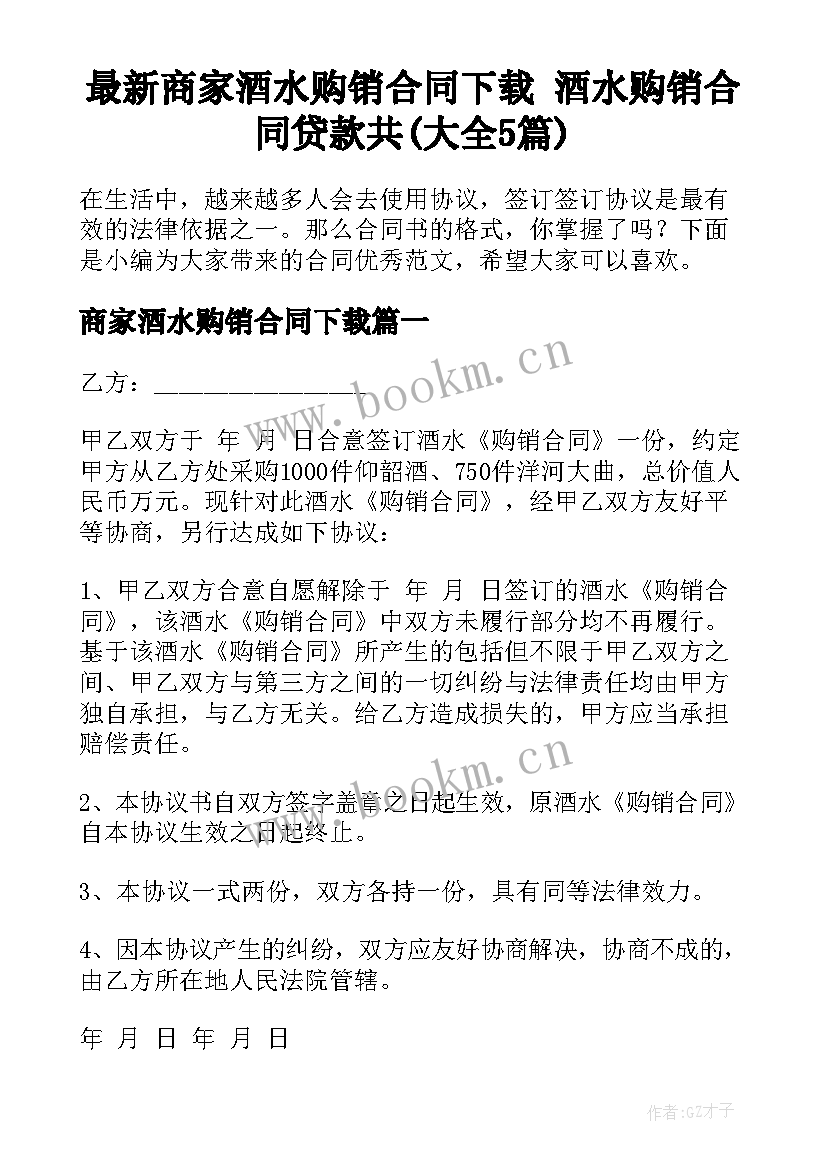 最新商家酒水购销合同下载 酒水购销合同贷款共(大全5篇)

在生活中，越来越多人会去使用协议，签订签订协议是最有效的法律依据之一。那么合同书的格式，你掌握了吗？下面是小编为大家带来的合同优秀范文，希望大家可以喜欢。

商家酒水购销合同下载篇一

乙方：________________

甲乙双方于 年 月 日合意签订酒水《购销合同》一份，约定甲方从乙方处采购1000件仰韶酒、750件洋河大曲，总价值人民币万元。现针对此酒水《购销合同》，经甲乙双方友好平等协商，另行达成如下协议：

1、甲乙双方合意自愿解除于 年 月 日签订的酒水《购销合同》，该酒水《购销合同》中双方未履行部分均不再履行。基于该酒水《购销合同》所产生的包括但不限于甲乙双方之间、甲乙双方与第三方之间的一切纠纷与法律责任均由甲方独自承担，与乙方无关。给乙方造成损失的，甲方应当承担赔偿责任。

2、本协议书自双方签字盖章之日起生效，原酒水《购销合同》自本协议生效之日起终止。

3、本协议一式两份，双方各持一份，具有同等法律效力。

4、因本协议产生的纠纷，双方应友好协商解决，协商不成的，由乙方所在地人民法院管辖。

年 月 日 年 月 日

www.bookm.cn

www.bookm.cn

作者:GZ才子